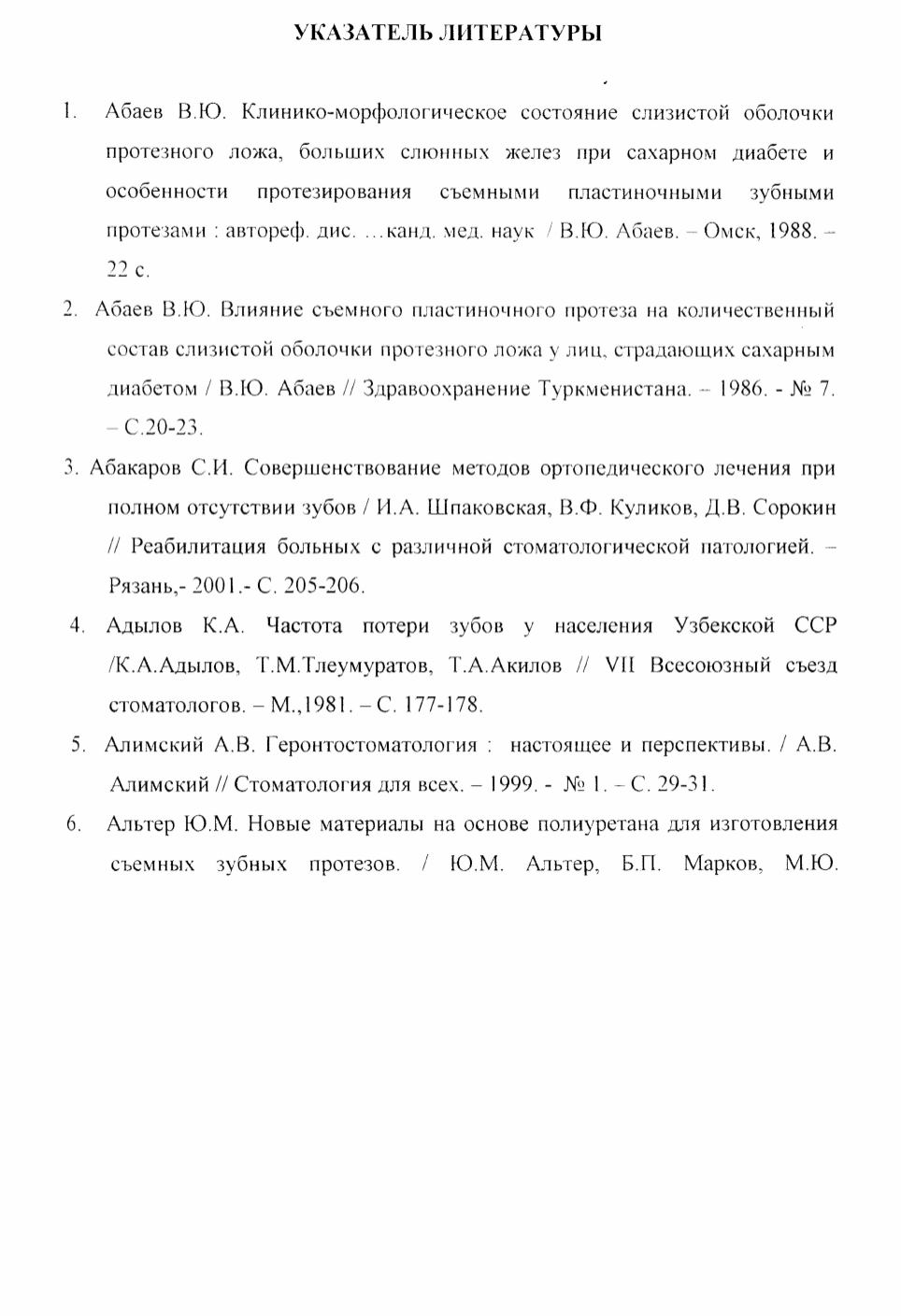 УКАЗАТЕЛЬ ЛИТЕРАТУРЫ

1. Абаев В.Ю. Клинико-морфологическое состояние слизистой оболочки протезного ложа, больших слюнных желез при сахарном диабете и особенности протезирования съемными пластиночными зубными протезами : автореф. дис. …канд. мед. наук / В.Ю. Абаев. – Омск, 1988. – 22 с.

2. Абаев В.Ю. Влияние съемного пластиночного протеза на количественный состав слизистой оболочки протезного ложа у лиц, страдающих сахарным диабетом / В.Ю. Абаев // Здравоохранение Туркменистана. – 1986. - № 7. – С.20-23.

3. Абакаров С.И. Совершенствование методов ортопедического лечения при полном отсутствии зубов / И.А. Шпаковская, В.Ф. Куликов, Д.В. Сорокин // Реабилитация больных с различной стоматологической патологией. – Рязань,- 2001.- С. 205-206.

4. Адылов К.А. Частота потери зубов у населения Узбекской ССР /К.А.Адылов, Т.М.Тлеумуратов, Т.А.Акилов // VII Всесоюзный съезд стоматологов. – М.,1981. – С. 177-178.

5. Алимский А.В. Геронтостоматология : настоящее и перспективы. / А.В. Алимский // Стоматология для всех. – 1999. - № 1. – С. 29-31.

6. Альтер Ю.М. Новые материалы на основе полиуретана для изготовления съемных зубных протезов. / Ю.М. Альтер, Б.П. Марков, М.Ю.